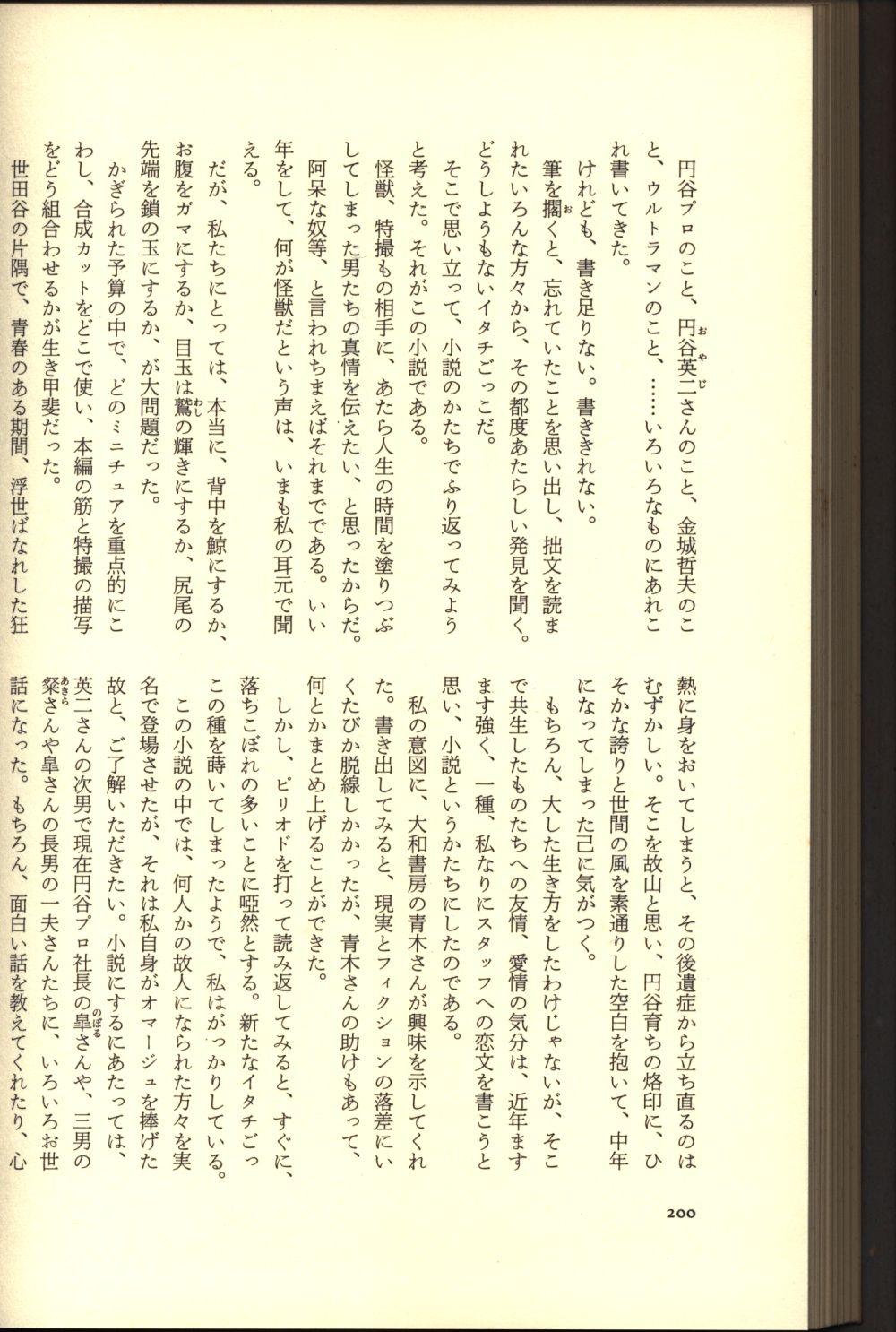 円谷プロのこと、円谷英二さんのこと、金城哲夫のこと、ウルトラマンのこと、……いろいろなものにあれこれ書いてきた。

けれども、書き足りない。書ききれない。

筆を擱くと、忘れていたことを思い出し、拙文を読まれたいろんな方々から、その都度あたらしい発見を聞く。どうしようもないイタチごっこだ。

そこで思い立って、小説のかたちでふり返ってみようと考えた。それがこの小説である。

怪獣、特撮もの相手に、あたら人生の時間を塗りつぶしてしまった男たちの真情を伝えたい、と思ったからだ。阿呆な奴等、と言われちまえばそれまでである。いい年をして、何が怪獣だという声は、いまも私の耳元で聞える。

だが、私たちにとっては、本当に、背中を鯨にするか、お腹をガマにするか、目玉は鷲の輝きにするか、尻尾の先端を鎖の玉にするか、が大問題だった。

かぎられた予算の中で、どのミニチュアを重点的にこわし、合成カットをどこで使い、本編の筋と特撮の描写をどう組合わせるかが生き甲斐だった。

世田谷の片隅で、青春のある期間、浮世ばなれした狂熱に身をおいてしまうと、その後遺症から立ち直るのはむずかしい。そこを故山と思い、円谷育ちの烙印に、ひそかな誇りと世間の風を素通りした空白を抱いて、中年になってしまった己に気がつく。

もちろん、大した生き方をしたわけじゃないが、そこで共生したものたちへの友情、愛情の気分は、近年ますます強く、一種、私なりにスタッフへの恋文を書こうと思い、小説というかたちにしたのである。

私の意図に、大和書房の青木さんが興味を示してくれた。書き出してみると、現実とフィクションの落差にいくたびか脱線しかかったが、青木さんの助けもあって、何とかまとめ上げることができた。

しかし、ピリオドを打って読み返してみると、すぐに、落ちこぼれの多いことに啞然とする。新たなイタチごっこの種を蒔いてしまったようで、私はがっかりしている。

この小説の中では、何人かの故人になられた方々を実名で登場させたが、それは私自身がオマージュを捧げた故と、ご了解いただきたい。小説にするにあたっては、英二さんの次男で現在円谷プロ社長の皐さんや、三男の粲さんや皐さんの長男の一夫さんたちに、いろいろお世話になった。もちろん、面白い話を教えてくれたり、心

200